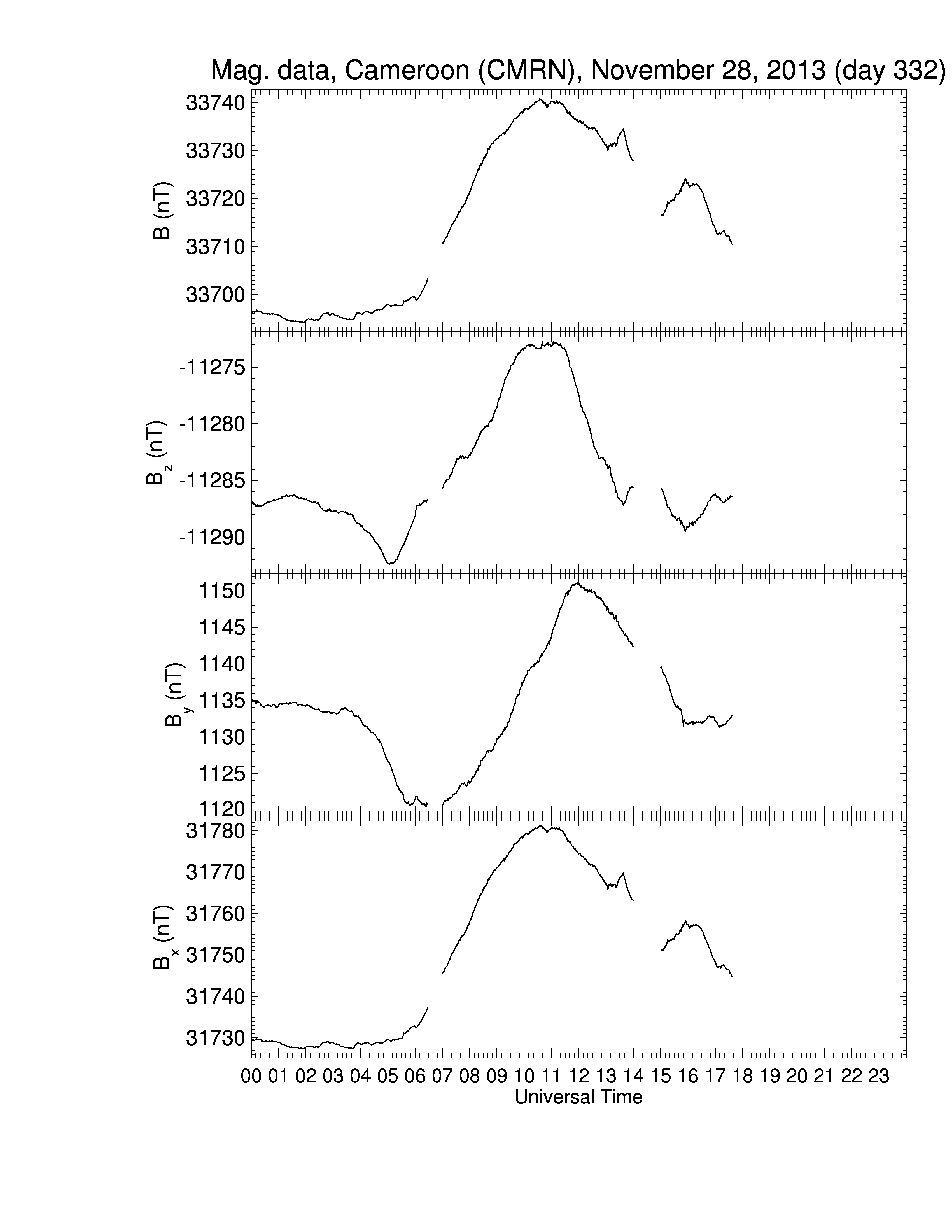 Mag. data, Cameroon (CMRN), November 28, 2013 (day 332)

B (nT)
33740
33730
33720
33710
33700

$B_z$ (nT)
-11275
-11280
-11285
-11290

$B_y$ (nT)
1150
1145
1140
1135
1130
1125
1120

$B_x$ (nT)
31780
31770
31760
31750
31740
31730

00 01 02 03 04 05 06 07 08 09 10 11 12 13 14 15 16 17 18 19 20 21 22 23
Universal Time